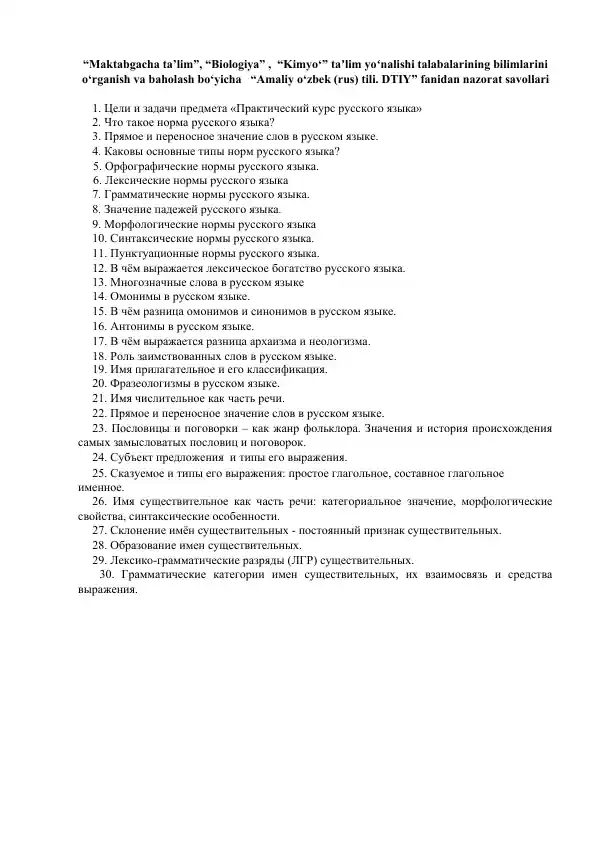 “Maktabgacha ta’lim”, “Biologiya” , “Kimyo‘” ta’lim yo‘nalishi talabalarining bilimlarini o‘rganish va baholash bo‘yicha “Amaliy o‘zbek (rus) tili. DTIY” fanidan nazorat savollari

1. Цели и задачи предмета «Практический курс русского языка»
2. Что такое норма русского языка?
3. Прямое и переносное значение слов в русском языке.
4. Каковы основные типы норм русского языка?
5. Орфографические нормы русского языка.
6. Лексические нормы русского языка
7. Грамматические нормы русского языка.
8. Значение падежей русского языка.
9. Морфологические нормы русского языка
10. Синтаксические нормы русского языка.
11. Пунктуационные нормы русского языка.
12. В чём выражается лексическое богатство русского языка.
13. Многозначные слова в русском языке
14. Омонимы в русском языке.
15. В чём разница омонимов и синонимов в русском языке.
16. Антонимы в русском языке.
17. В чём выражается разница архаизма и неологизма.
18. Роль заимствованных слов в русском языке.
19. Имя прилагательное и его классификация.
20. Фразеологизмы в русском языке.
21. Имя числительное как часть речи.
22. Прямое и переносное значение слов в русском языке.
23. Пословицы и поговорки – как жанр фольклора. Значения и история происхождения самых замысловатых пословиц и поговорок.
24. Субъект предложения и типы его выражения.
25. Сказуемое и типы его выражения: простое глагольное, составное глагольное именное.
26. Имя существительное как часть речи: категориальное значение, морфологические свойства, синтаксические особенности.
27. Склонение имён существительных - постоянный признак существительных.
28. Образование имен существительных.
29. Лексико-грамматические разряды (ЛГР) существительных.
30. Грамматические категории имен существительных, их взаимосвязь и средства выражения.